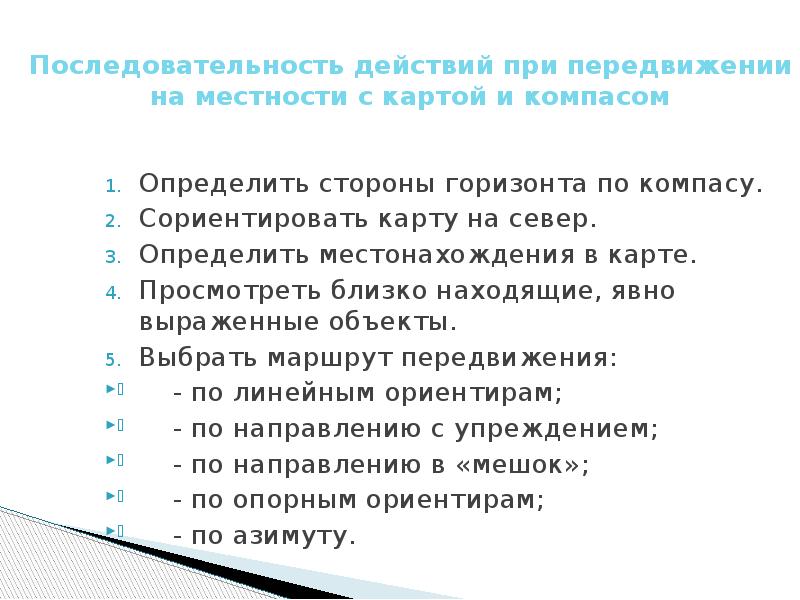 Последовательность действий при передвижении на местности с картой и компасом

1. Определить стороны горизонта по компасу.
2. Сориентировать карту на север.
3. Определить местонахождения в карте.
4. Просмотреть близко находящие, явно выраженные объекты.
5. Выбрать маршрут передвижения:

- по линейным ориентирам;
- по направлению с упреждением;
- по направлению в «мешок»;
- по опорным ориентирам;
- по азимуту.